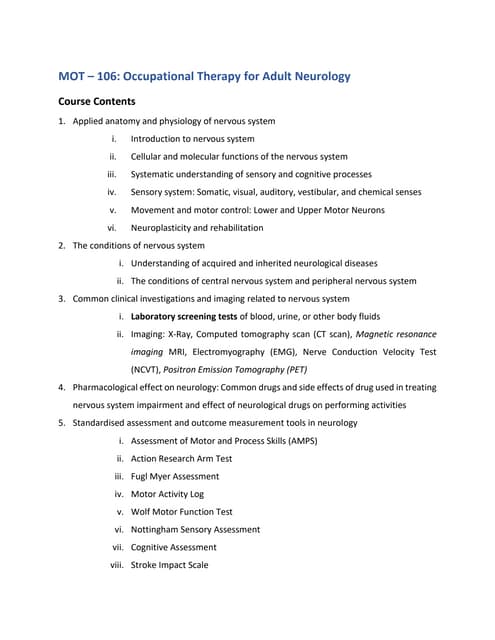 MOT – 106: Occupational Therapy for Adult Neurology

Course Contents

1. Applied anatomy and physiology of nervous system
i. Introduction to nervous system
ii. Cellular and molecular functions of the nervous system
iii. Systematic understanding of sensory and cognitive processes
iv. Sensory system: Somatic, visual, auditory, vestibular, and chemical senses
v. Movement and motor control: Lower and Upper Motor Neurons
vi. Neuroplasticity and rehabilitation
2. The conditions of nervous system
i. Understanding of acquired and inherited neurological diseases
ii. The conditions of central nervous system and peripheral nervous system
3. Common clinical investigations and imaging related to nervous system
i. Laboratory screening tests of blood, urine, or other body fluids
ii. Imaging: X-Ray, Computed tomography scan (CT scan), Magnetic resonance imaging MRI, Electromyography (EMG), Nerve Conduction Velocity Test (NCVT), Positron Emission Tomography (PET)
4. Pharmacological effect on neurology: Common drugs and side effects of drug used in treating nervous system impairment and effect of neurological drugs on performing activities
5. Standardised assessment and outcome measurement tools in neurology
i. Assessment of Motor and Process Skills (AMPS)
ii. Action Research Arm Test
iii. Fugl Myer Assessment
iv. Motor Activity Log
v. Wolf Motor Function Test
vi. Nottingham Sensory Assessment
vii. Cognitive Assessment
viii. Stroke Impact Scale